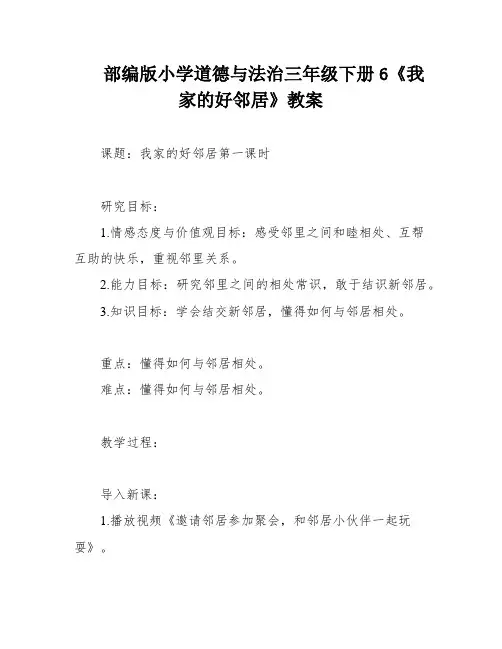 部编版小学道德与法治三年级下册 6《我家的好邻居》教案

课题：我家的好邻居第一课时

研究目标：

1.情感态度与价值观目标：感受邻里之间和睦相处、互帮互助的快乐，重视邻里关系。

2.能力目标：研究邻里之间的相处常识，敢于结识新邻居。

3.知识目标：学会结交新邻居，懂得如何与邻居相处。

重点：懂得如何与邻居相处。

难点：懂得如何与邻居相处。

教学过程：

导入新课：

1.播放视频《邀请邻居参加聚会，和邻居小伙伴一起玩耍》。